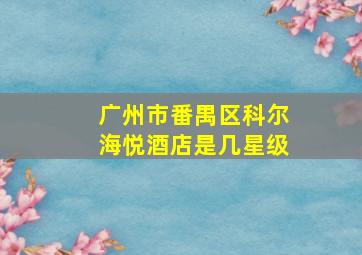 广州市番禺区科尔海悦酒店是几星级